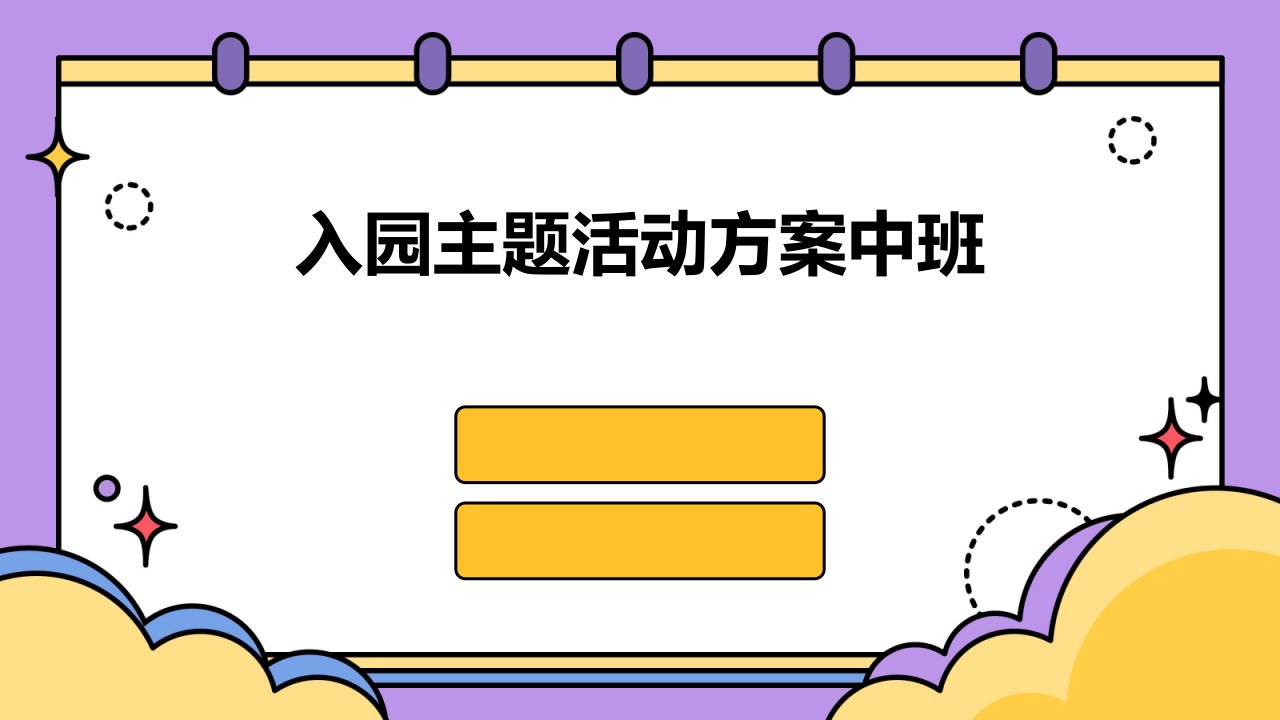 入园主题活动方案中班